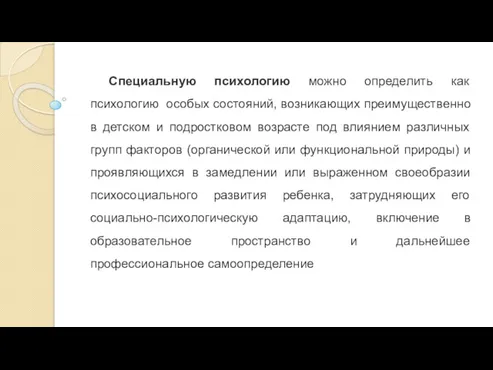 Специальную психологию можно определить как психологию особых состояний, возникающих преимущественно в детском и подростковом возрасте под влиянием различных групп факторов (органической или функциональной природы) и проявляющихся в замедлении или выраженном своеобразии психосоциального развития ребенка, затрудняющих его социально-психологическую адаптацию, включение в образовательное пространство и дальнейшее профессиональное самоопределение